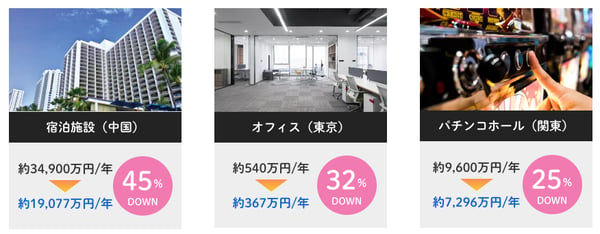 宿泊施設（中国）

約34,900万円/年
約19,077万円/年
45%
DOWN

オフィス（東京）

約540万円/年
約367万円/年
32%
DOWN

パチンコホール（関東）

約9,600万円/年
約7,296万円/年
25%
DOWN